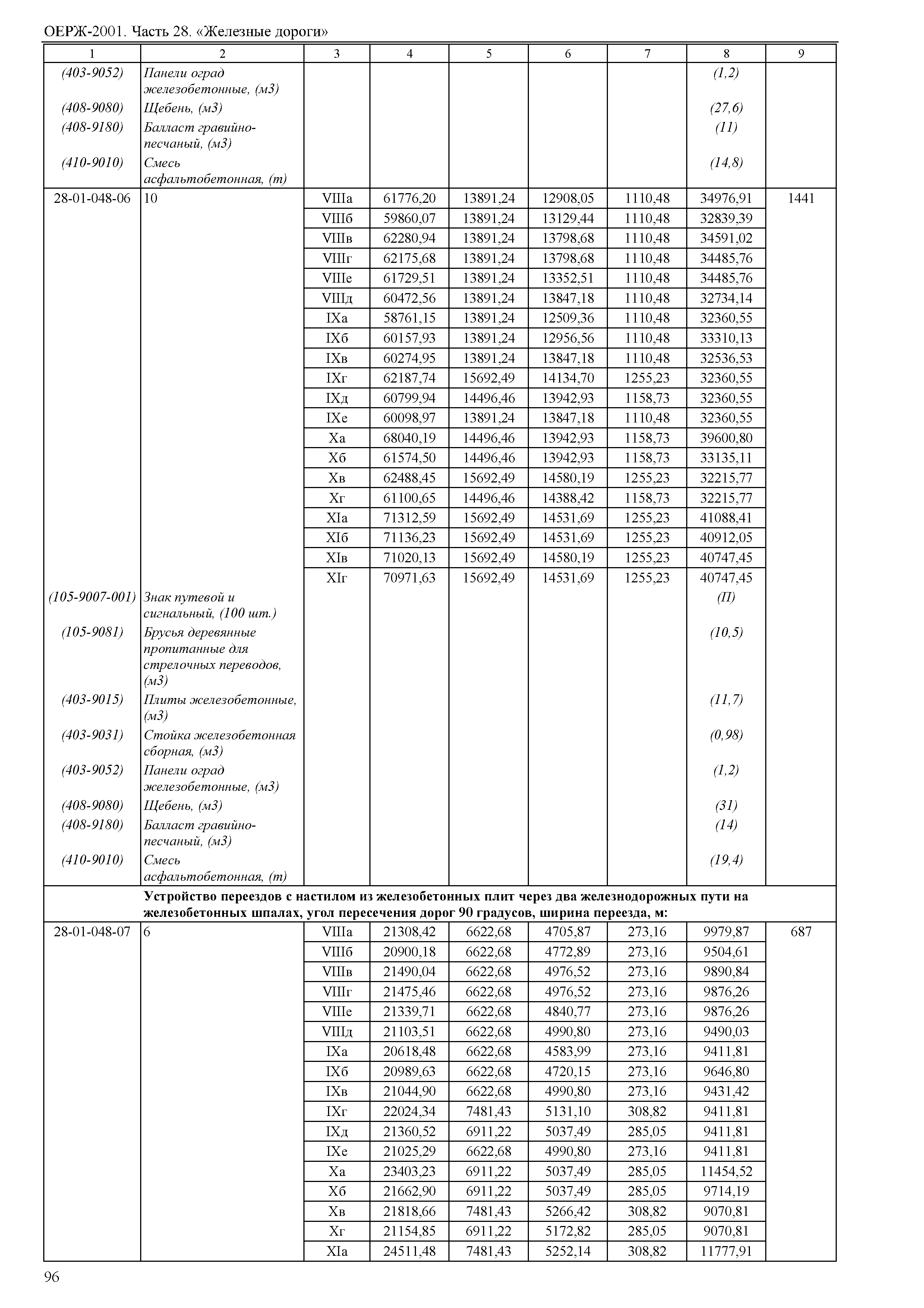 ОЕРЖ-2001. Часть 28. «Железные дороги»

| 1 | 2 | 3 | 4 | 5 | 6 | 7 | 8 | 9 |
|---|---|---|---|---|---|---|---|---|
| (403-9052) | Панели оград железобетонные, (м3) | | | | | | (1,2) | |
| (408-9080) | Щебень, (м3) | | | | | | (27,6) | |
| (408-9180) | Балласт гравийно-песчаный, (м3) | | | | | | (11) | |
| (410-9010) | Смесь асфальтобетонная, (т) | | | | | | (14,8) | |
| 28-01-048-06 | 10 | VIIIа | 61776,20 | 13891,24 | 12908,05 | 1110,48 | 34976,91 | 1441 |
| | | VIIIб | 59860,07 | 13891,24 | 13129,44 | 1110,48 | 32839,39 | |
| | | VIIIв | 62280,94 | 13891,24 | 13798,68 | 1110,48 | 34591,02 | |
| | | VIIIг | 62175,68 | 13891,24 | 13798,68 | 1110,48 | 34485,76 | |
| | | VIIIе | 61729,51 | 13891,24 | 13352,51 | 1110,48 | 34485,76 | |
| | | VIIIд | 60472,56 | 13891,24 | 13847,18 | 1110,48 | 32734,14 | |
| | | IXа | 58761,15 | 13891,24 | 12509,36 | 1110,48 | 32360,55 | |
| | | IXб | 60157,93 | 13891,24 | 12956,56 | 1110,48 | 33310,13 | |
| | | IXв | 60274,95 | 13891,24 | 13847,18 | 1110,48 | 32536,53 | |
| | | IXг | 62187,74 | 15692,49 | 14134,70 | 1255,23 | 32360,55 | |
| | | IXд | 60799,94 | 14496,46 | 13942,93 | 1158,73 | 32360,55 | |
| | | IXе | 60098,97 | 13891,24 | 13847,18 | 1110,48 | 32360,55 | |
| | | Xа | 68040,19 | 14496,46 | 13942,93 | 1158,73 | 39600,80 | |
| | | Xб | 61574,50 | 14496,46 | 13942,93 | 1158,73 | 33135,11 | |
| | | Xв | 62488,45 | 15692,49 | 14580,19 | 1255,23 | 32215,77 | |
| | | Xг | 61100,65 | 14496,46 | 14388,42 | 1158,73 | 32215,77 | |
| | | XIа | 71312,59 | 15692,49 | 14531,69 | 1255,23 | 41088,41 | |
| | | XIб | 71136,23 | 15692,49 | 14531,69 | 1255,23 | 40912,05 | |
| | | XIв | 71020,13 | 15692,49 | 14580,19 | 1255,23 | 40747,45 | |
| | | XIг | 70971,63 | 15692,49 | 14531,69 | 1255,23 | 40747,45 | |
| (105-9007-001) | Знак путевой и сигнальный, (100 шт.) | | | | | | (П) | |
| (105-9081) | Брусья деревянные пропитанные для стрелочных переводов, (м3) | | | | | | (10,5) | |
| (403-9015) | Плиты железобетонные, (м3) | | | | | | (11,7) | |
| (403-9031) | Стойка железобетонная сборная, (м3) | | | | | | (0,98) | |
| (403-9052) | Панели оград железобетонные, (м3) | | | | | | (1,2) | |
| (408-9080) | Щебень, (м3) | | | | | | (31) | |
| (408-9180) | Балласт гравийно-песчаный, (м3) | | | | | | (14) | |
| (410-9010) | Смесь асфальтобетонная, (т) | | | | | | (19,4) | |
| | Устройство переездов с настилом из железобетонных плит через два железнодорожных пути на железобетонных шпалах, угол пересечения дорог 90 градусов, ширина переезда, м: | | | | | | | |
| 28-01-048-07 | 6 | VIIIа | 21308,42 | 6622,68 | 4705,87 | 273,16 | 9979,87 | 687 |
| | | VIIIб | 20900,18 | 6622,68 | 4772,89 | 273,16 | 9504,61 | |
| | | VIIIв | 21490,04 | 6622,68 | 4976,52 | 273,16 | 9890,84 | |
| | | VIIIг | 21475,46 | 6622,68 | 4976,52 | 273,16 | 9876,26 | |
| | | VIIIе | 21339,71 | 6622,68 | 4840,77 | 273,16 | 9876,26 | |
| | | VIIIд | 21103,51 | 6622,68 | 4990,80 | 273,16 | 9490,03 | |
| | | IXа | 20618,48 | 6622,68 | 4583,99 | 273,16 | 9411,81 | |
| | | IXб | 20989,63 | 6622,68 | 4720,15 | 273,16 | 9646,80 | |
| | | IXв | 21044,90 | 6622,68 | 4990,80 | 273,16 | 9431,42 | |
| | | IXг | 22024,34 | 7481,43 | 5131,10 | 308,82 | 9411,81 | |
| | | IXд | 21360,52 | 6911,22 | 5037,49 | 285,05 | 9411,81 | |
| | | IXе | 21025,29 | 6622,68 | 4990,80 | 273,16 | 9411,81 | |
| | | Xа | 23403,23 | 6911,22 | 5037,49 | 285,05 | 11454,52 | |
| | | Xб | 21662,90 | 6911,22 | 5037,49 | 285,05 | 9714,19 | |
| | | Xв | 21818,66 | 7481,43 | 5266,42 | 308,82 | 9070,81 | |
| | | Xг | 21154,85 | 6911,22 | 5172,82 | 285,05 | 9070,81 | |
| | | XIа | 24511,48 | 7481,43 | 5252,14 | 308,82 | 11777,91 | |

96